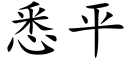 悉平